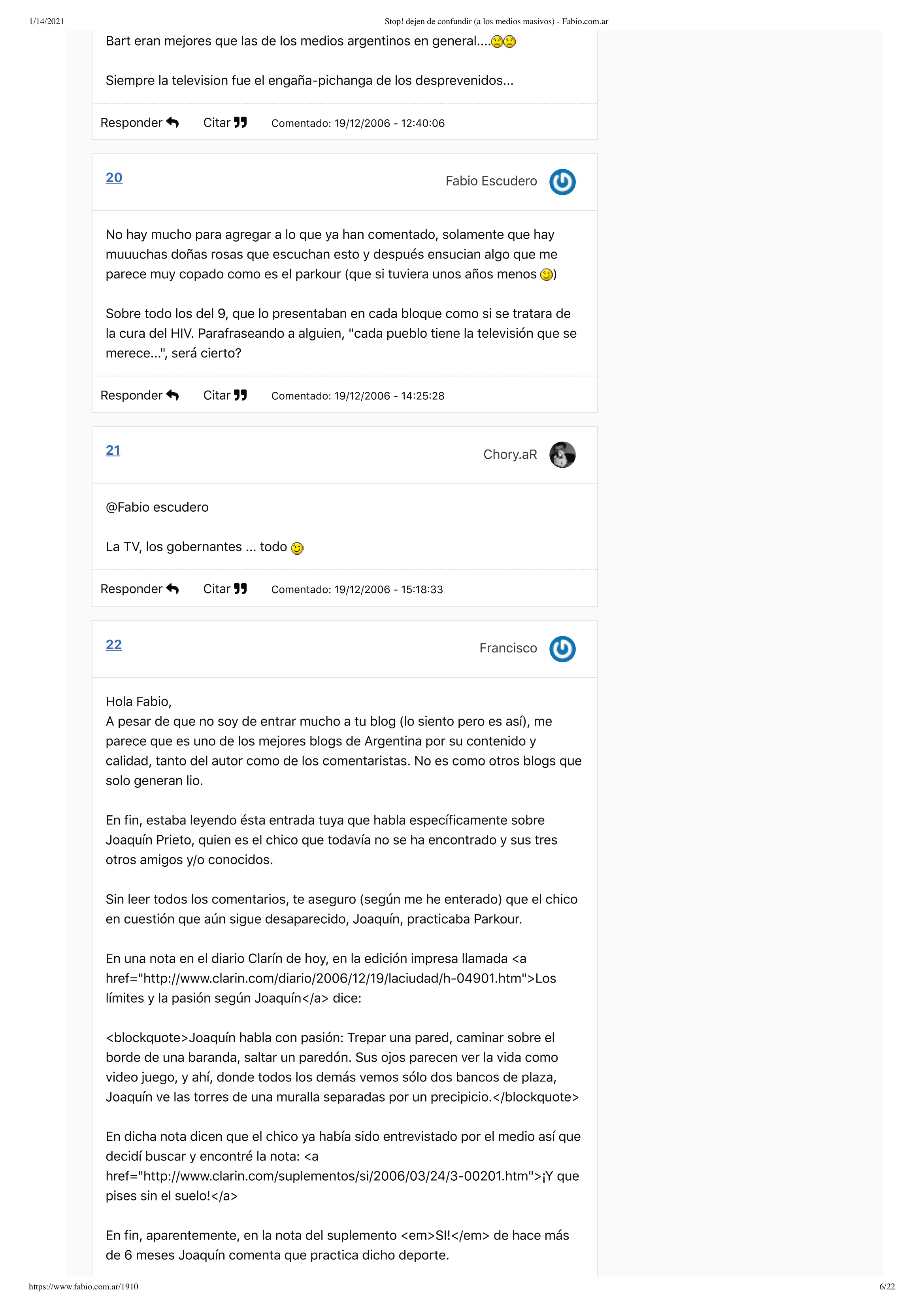 1/14/2021 Stop! dejen de confundir (a los medios masivos) - Fabio.com.ar

Bart eran mejores que las de los medios argentinos en general....

Siempre la television fue el engaña-pichanga de los desprevenidos...

Responder Citar Comentado: 19/12/2006 - 12:40:06

20 Fabio Escudero

No hay mucho para agregar a lo que ya han comentado, solamente que hay muuuchas doñas rosas que escuchan esto y después ensucian algo que me parece muy copado como es el parkour (que si tuviera unos años menos )

Sobre todo los del 9, que lo presentaban en cada bloque como si se tratara de la cura del HIV. Parafraseando a alguien, "cada pueblo tiene la televisión que se merece...", será cierto?

Responder Citar Comentado: 19/12/2006 - 14:25:28

21 Chory.aR

@Fabio escudero

La TV, los gobernantes ... todo

Responder Citar Comentado: 19/12/2006 - 15:18:33

22 Francisco

Hola Fabio,
A pesar de que no soy de entrar mucho a tu blog (lo siento pero es así), me parece que es uno de los mejores blogs de Argentina por su contenido y calidad, tanto del autor como de los comentaristas. No es como otros blogs que solo generan lio.

En fin, estaba leyendo ésta entrada tuya que habla específicamente sobre Joaquín Prieto, quien es el chico que todavía no se ha encontrado y sus tres otros amigos y/o conocidos.

Sin leer todos los comentarios, te aseguro (según me he enterado) que el chico en cuestión que aún sigue desaparecido, Joaquín, practicaba Parkour.

En una nota en el diario Clarín de hoy, en la edición impresa llamada <a href="http://www.clarin.com/diario/2006/12/19/laciudad/h-04901.htm">Los límites y la pasión según Joaquín</a> dice:

<blockquote>Joaquín habla con pasión: Trepar una pared, caminar sobre el borde de una baranda, saltar un paredón. Sus ojos parecen ver la vida como video juego, y ahí, donde todos los demás vemos sólo dos bancos de plaza, Joaquín ve las torres de una muralla separadas por un precipicio.</blockquote>

En dicha nota dicen que el chico ya había sido entrevistado por el medio así que decidí buscar y encontré la nota: <a href="http://www.clarin.com/suplementos/si/2006/03/24/3-00201.htm">¡Y que pises sin el suelo!</a>

En fin, aparentemente, en la nota del suplemento <em>SI!</em> de hace más de 6 meses Joaquín comenta que practica dicho deporte.

https://www.fabio.com.ar/1910 6/22